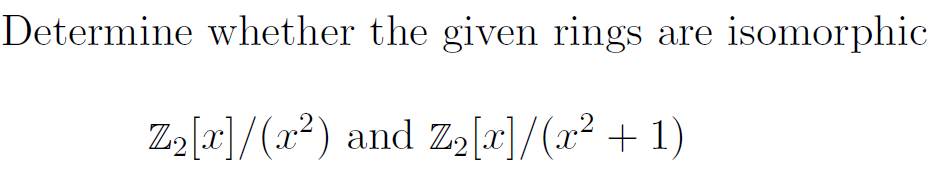 Determine whether the given rings are isomorphic

$\mathbb{Z}_2[x]/(x^2)$ and $\mathbb{Z}_2[x]/(x^2+1)$